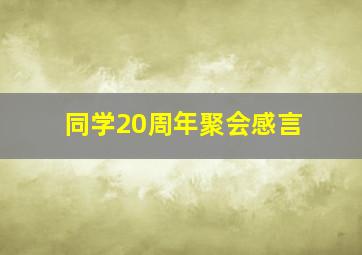 同学20周年聚会感言